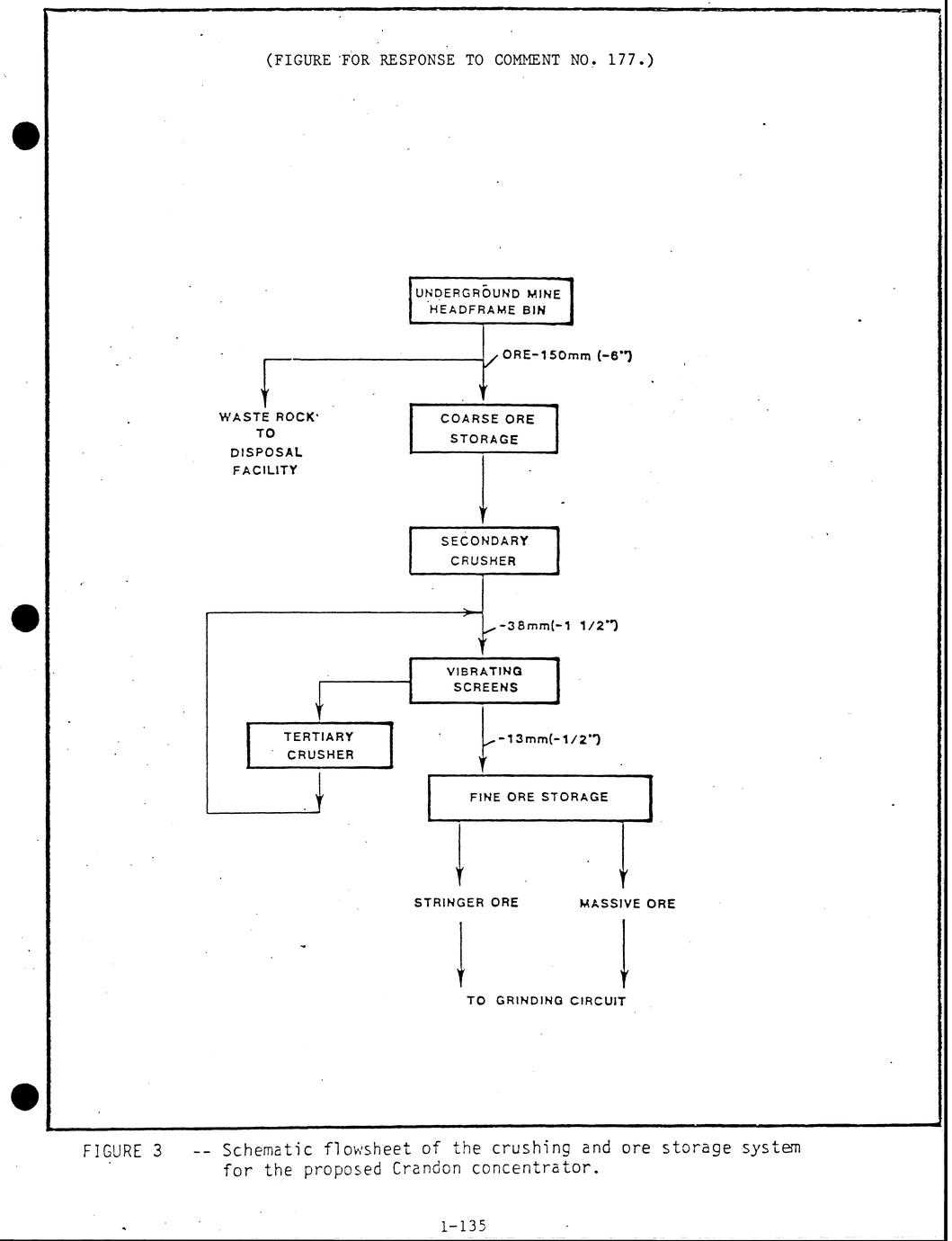 (FIGURE FOR RESPONSE TO COMMENT NO. 177.)

UNDERGROUND MINE HEADFRAME BIN

ORE-150mm (-6")

WASTE ROCK TO DISPOSAL FACILITY

COARSE ORE STORAGE

SECONDARY CRUSHER

-38mm(-1 1/2")

VIBRATING SCREENS

TERTIARY CRUSHER

-13mm(-1/2")

FINE ORE STORAGE

STRINGER ORE

MASSIVE ORE

TO GRINDING CIRCUIT

FIGURE 3 -- Schematic flowsheet of the crushing and ore storage system for the proposed Crandon concentrator.

1-135